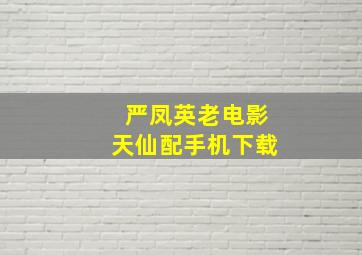 严凤英老电影
天仙配手机下载